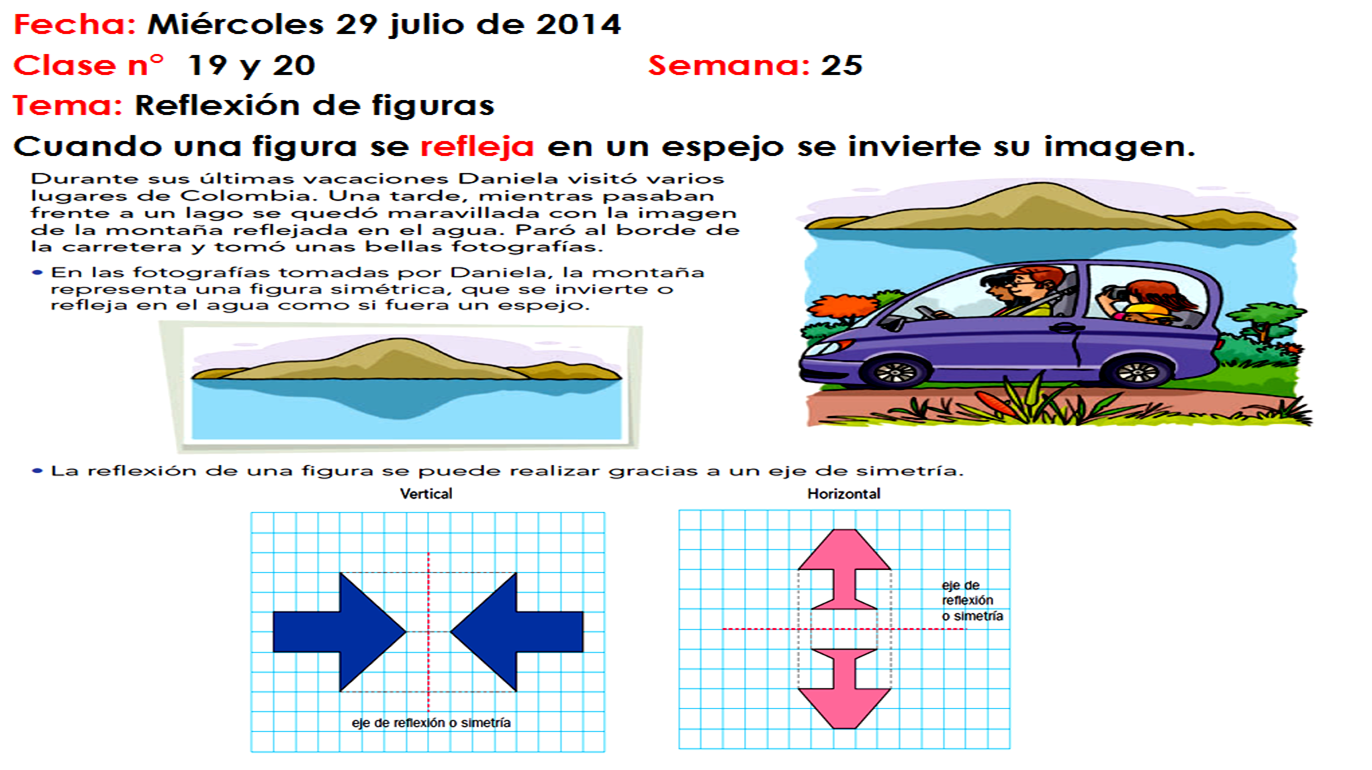 Fecha: Miércoles 29 julio de 2014

Clase n° 19 y 20 Semana: 25

Tema: Reflexión de figuras

Cuando una figura se refleja en un espejo se invierte su imagen.

Durante sus últimas vacaciones Daniela visitó varios lugares de Colombia. Una tarde, mientras pasaban frente a un lago se quedó maravillada con la imagen de la montaña reflejada en el agua. Paró al borde de la carretera y tomó unas bellas fotografías.

• En las fotografías tomadas por Daniela, la montaña representa una figura simétrica, que se invierte o refleja en el agua como si fuera un espejo.

• La reflexión de una figura se puede realizar gracias a un eje de simetría.

Vertical

eje de reflexión o simetría

Horizontal

eje de reflexión o simetría